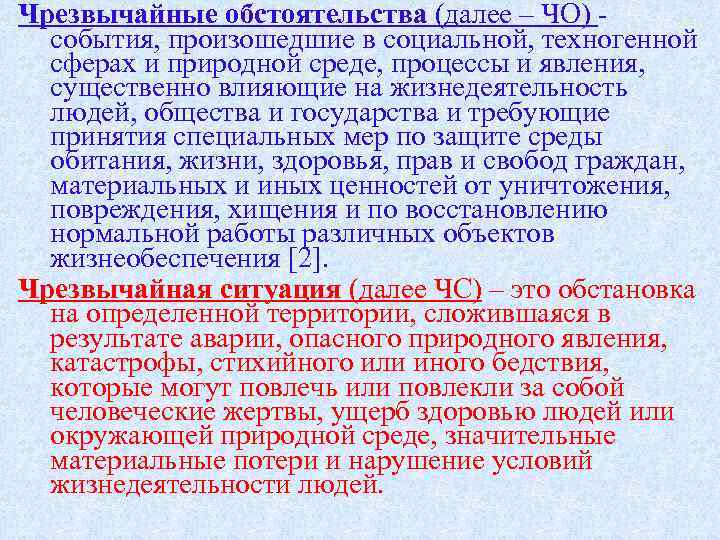 Чрезвычайные обстоятельства (далее – ЧО) - события, произошедшие в социальной, техногенной сферах и природной среде, процессы и явления, существенно влияющие на жизнедеятельность людей, общества и государства и требующие принятия специальных мер по защите среды обитания, жизни, здоровья, прав и свобод граждан, материальных и иных ценностей от уничтожения, повреждения, хищения и по восстановлению нормальной работы различных объектов жизнеобеспечения [2].

Чрезвычайная ситуация (далее ЧС) – это обстановка на определенной территории, сложившаяся в результате аварии, опасного природного явления, катастрофы, стихийного или иного бедствия, которые могут повлечь или повлекли за собой человеческие жертвы, ущерб здоровью людей или окружающей природной среде, значительные материальные потери и нарушение условий жизнедеятельности людей.